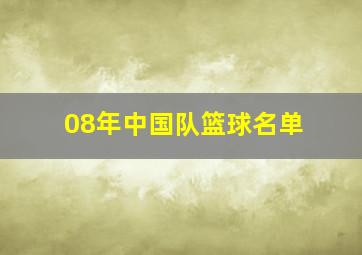 08年中国队篮球名单